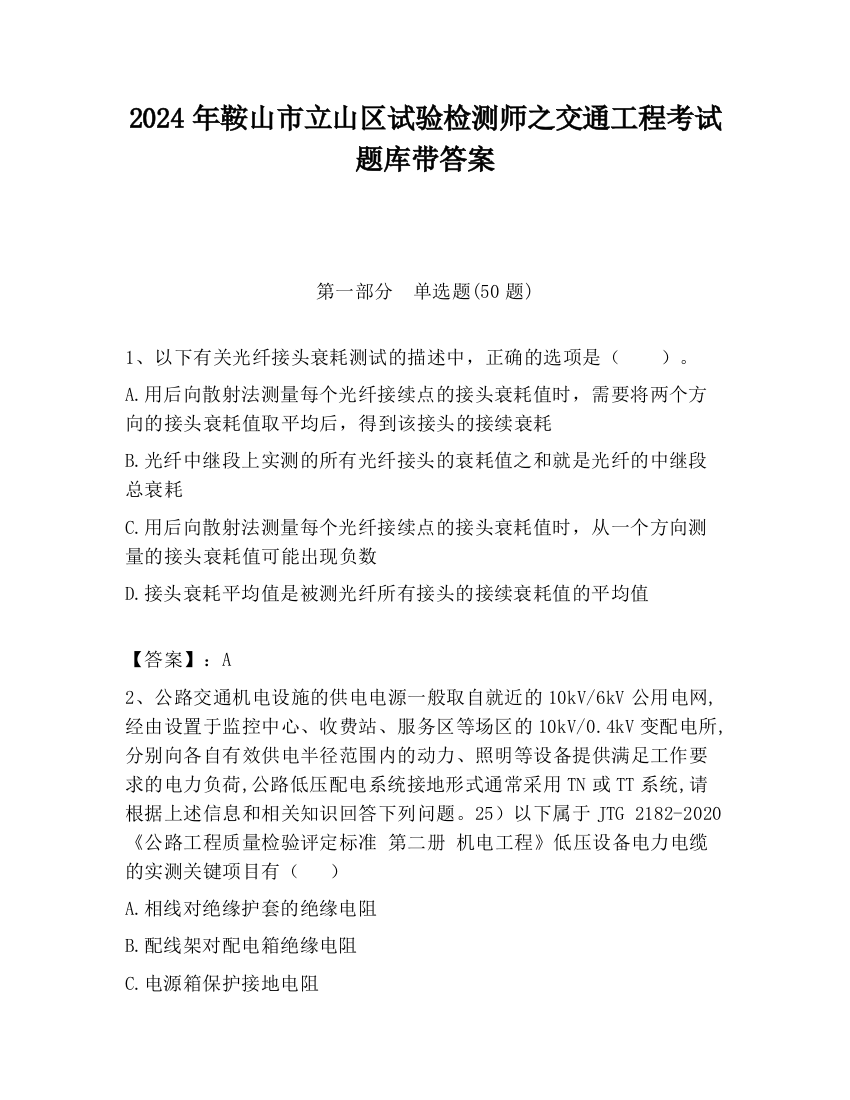 2024 年鞍山市立山区试验检测师之交通工程考试题库带答案

第一部分　单选题(50 题)

1、以下有关光纤接头衰耗测试的描述中，正确的选项是（　　）。

A.用后向散射法测量每个光纤接续点的接头衰耗值时，需要将两个方向的接头衰耗值取平均后，得到该接头的接续衰耗

B.光纤中继段上实测的所有光纤接头的衰耗值之和就是光纤的中继段总衰耗

C.用后向散射法测量每个光纤接续点的接头衰耗值时，从一个方向测量的接头衰耗值可能出现负数

D.接头衰耗平均值是被测光纤所有接头的接续衰耗值的平均值

【答案】：A

2、公路交通机电设施的供电电源一般取自就近的 10kV/6kV 公用电网,经由设置于监控中心、收费站、服务区等场区的 10kV/0.4kV 变配电所,分别向各自有效供电半径范围内的动力、照明等设备提供满足工作要求的电力负荷,公路低压配电系统接地形式通常采用 TN 或 TT 系统,请根据上述信息和相关知识回答下列问题。25）以下属于 JTG 2182-2020《公路工程质量检验评定标准 第二册 机电工程》低压设备电力电缆的实测关键项目有（　　）

A.相线对绝缘护套的绝缘电阻

B.配线架对配电箱绝缘电阻

C.电源箱保护接地电阻